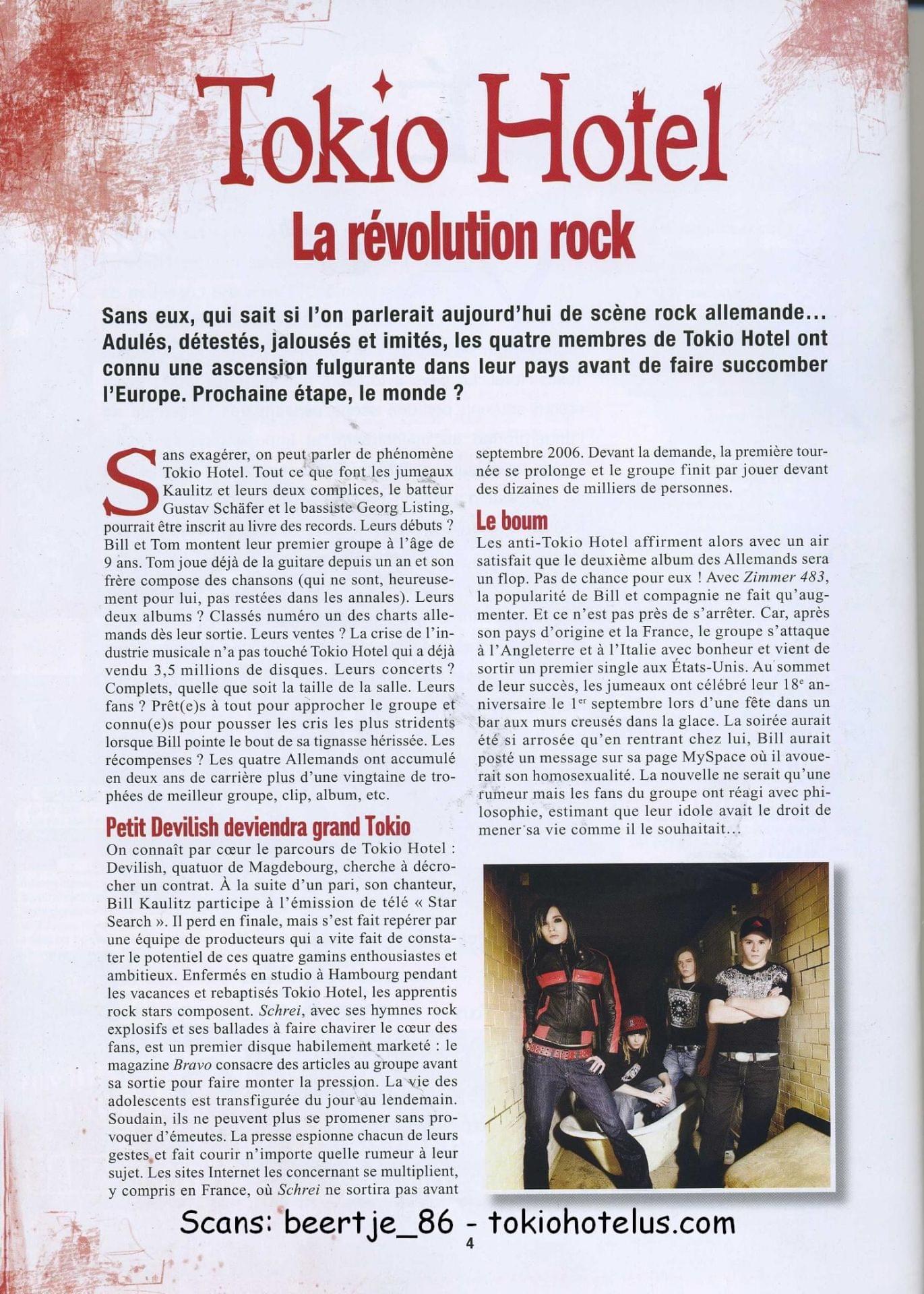 Tokio Hotel

La révolution rock

Sans eux, qui sait si l'on parlerait aujourd'hui de scène rock allemande... Adulés, détestés, jalousés et imités, les quatre membres de Tokio Hotel ont connu une ascension fulgurante dans leur pays avant de faire succomber l'Europe. Prochaine étape, le monde ?

Sans exagérer, on peut parler de phénomène Tokio Hotel. Tout ce que font les jumeaux Kaulitz et leurs deux complices, le batteur Gustav Schäfer et le bassiste Georg Listing, pourrait être inscrit au livre des records. Leurs débuts ? Bill et Tom montent leur premier groupe à l'âge de 9 ans. Tom joue déjà de la guitare depuis un an et son frère compose des chansons (qui ne sont, heureusement pour lui, pas restées dans les annales). Leurs deux albums ? Classés numéro un des charts allemands dès leur sortie. Leurs ventes ? La crise de l'industrie musicale n'a pas touché Tokio Hotel qui a déjà vendu 3,5 millions de disques. Leurs concerts ? Complets, quelle que soit la taille de la salle. Leurs fans ? Prêt(e)s à tout pour approcher le groupe et connu(e)s pour pousser les cris les plus stridents lorsque Bill pointe le bout de sa tignasse hérissée. Les récompenses ? Les quatre Allemands ont accumulé en deux ans de carrière plus d'une vingtaine de trophées de meilleur groupe, clip, album, etc.

Petit Devilish deviendra grand Tokio

On connaît par cœur le parcours de Tokio Hotel : Devilish, quatuor de Magdebourg, cherche à décrocher un contrat. À la suite d'un pari, son chanteur, Bill Kaulitz participe à l'émission de télé « Star Search ». Il perd en finale, mais s'est fait repérer par une équipe de producteurs qui a vite fait de constater le potentiel de ces quatre gamins enthousiastes et ambitieux. Enfermés en studio à Hambourg pendant les vacances et rebaptisés Tokio Hotel, les apprentis rock stars composent. Schrei, avec ses hymnes rock explosifs et ses ballades à faire chavirer le cœur des fans, est un premier disque habilement marketé : le magazine Bravo consacre des articles au groupe avant sa sortie pour faire monter la pression. La vie des adolescents est transfigurée du jour au lendemain. Soudain, ils ne peuvent plus se promener sans provoquer d'émeutes. La presse espionne chacun de leurs gestes et fait courir n'importe quelle rumeur à leur sujet. Les sites Internet les concernant se multiplient, y compris en France, où Schrei ne sortira pas avant septembre 2006. Devant la demande, la première tournée se prolonge et le groupe finit par jouer devant des dizaines de milliers de personnes.

Le boum

Les anti-Tokio Hotel affirment alors avec un air satisfait que le deuxième album des Allemands sera un flop. Pas de chance pour eux ! Avec Zimmer 483, la popularité de Bill et compagnie ne fait qu'augmenter. Et ce n'est pas près de s'arrêter. Car, après son pays d'origine et la France, le groupe s'attaque à l'Angleterre et à l'Italie avec bonheur et vient de sortir un premier single aux États-Unis. Au sommet de leur succès, les jumeaux ont célébré leur 18$^e$ anniversaire le 1$^{er}$ septembre lors d'une fête dans un bar aux murs creusés dans la glace. La soirée aurait été si arrosée qu'en rentrant chez lui, Bill aurait posté un message sur sa page MySpace où il avouerait son homosexualité. La nouvelle ne serait qu'une rumeur mais les fans du groupe ont réagi avec philosophie, estimant que leur idole avait le droit de mener sa vie comme il le souhaitait...

Scans: beertje_86 - tokiohotelus.com

4